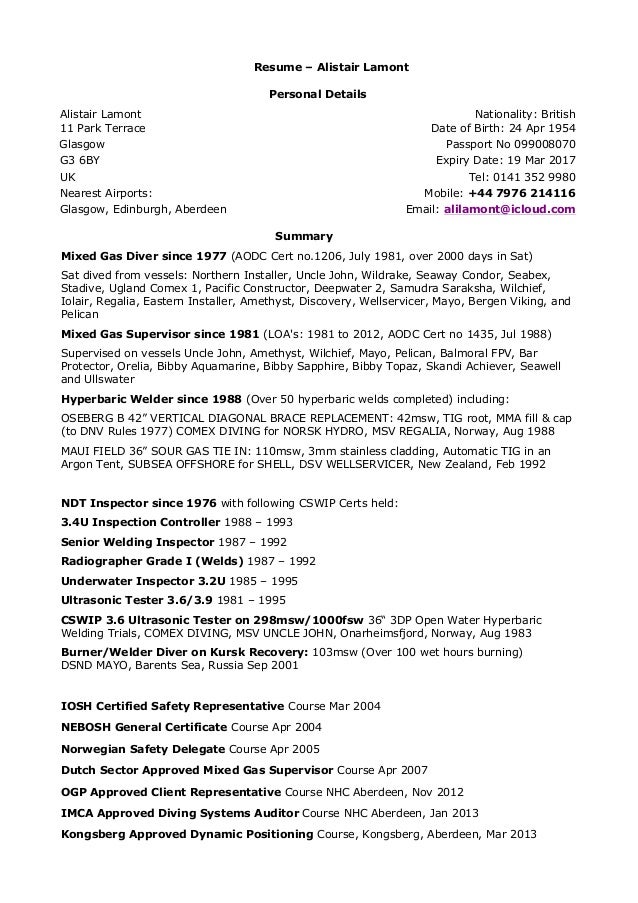 Resume – Alistair Lamont

Personal Details

Alistair Lamont
11 Park Terrace
Glasgow
G3 6BY
UK
Nearest Airports:
Glasgow, Edinburgh, Aberdeen

Nationality: British
Date of Birth: 24 Apr 1954
Passport No 099008070
Expiry Date: 19 Mar 2017
Tel: 0141 352 9980
Mobile: +44 7976 214116
Email: alilamont@icloud.com

Summary

Mixed Gas Diver since 1977 (AODC Cert no.1206, July 1981, over 2000 days in Sat)

Sat dived from vessels: Northern Installer, Uncle John, Wildrake, Seaway Condor, Seabex, Stadive, Ugland Comex 1, Pacific Constructor, Deepwater 2, Samudra Saraksha, Wilchief, Iolair, Regalia, Eastern Installer, Amethyst, Discovery, Wellservicer, Mayo, Bergen Viking, and Pelican

Mixed Gas Supervisor since 1981 (LOA's: 1981 to 2012, AODC Cert no 1435, Jul 1988)

Supervised on vessels Uncle John, Amethyst, Wilchief, Mayo, Pelican, Balmoral FPV, Bar Protector, Orelia, Bibby Aquamarine, Bibby Sapphire, Bibby Topaz, Skandi Achiever, Seawell and Ullswater

Hyperbaric Welder since 1988 (Over 50 hyperbaric welds completed) including:

OSEBERG B 42" VERTICAL DIAGONAL BRACE REPLACEMENT: 42msw, TIG root, MMA fill & cap (to DNV Rules 1977) COMEX DIVING for NORSK HYDRO, MSV REGALIA, Norway, Aug 1988

MAUI FIELD 36" SOUR GAS TIE IN: 110msw, 3mm stainless cladding, Automatic TIG in an Argon Tent, SUBSEA OFFSHORE for SHELL, DSV WELLSERVICER, New Zealand, Feb 1992

NDT Inspector since 1976 with following CSWIP Certs held:

3.4U Inspection Controller 1988 – 1993

Senior Welding Inspector 1987 – 1992

Radiographer Grade I (Welds) 1987 – 1992

Underwater Inspector 3.2U 1985 – 1995

Ultrasonic Tester 3.6/3.9 1981 – 1995

CSWIP 3.6 Ultrasonic Tester on 298msw/1000fsw 36" 3DP Open Water Hyperbaric Welding Trials, COMEX DIVING, MSV UNCLE JOHN, Onarheimsfjord, Norway, Aug 1983

Burner/Welder Diver on Kursk Recovery: 103msw (Over 100 wet hours burning) DSND MAYO, Barents Sea, Russia Sep 2001

IOSH Certified Safety Representative Course Mar 2004

NEBOSH General Certificate Course Apr 2004

Norwegian Safety Delegate Course Apr 2005

Dutch Sector Approved Mixed Gas Supervisor Course Apr 2007

OGP Approved Client Representative Course NHC Aberdeen, Nov 2012

IMCA Approved Diving Systems Auditor Course NHC Aberdeen, Jan 2013

Kongsberg Approved Dynamic Positioning Course, Kongsberg, Aberdeen, Mar 2013